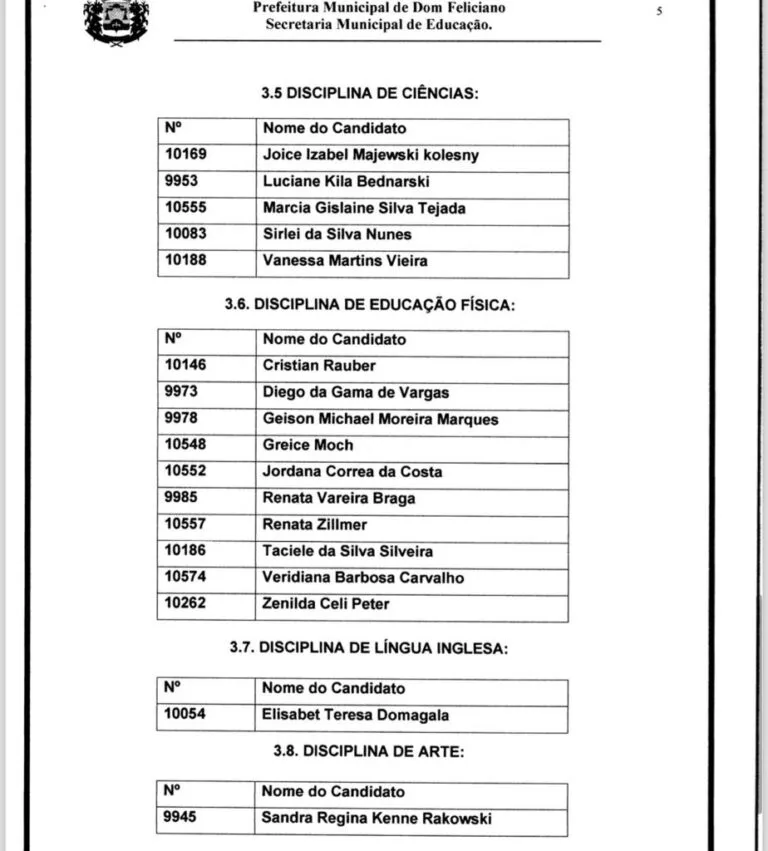 Prefeitura Municipal de Dom Feliciano
Secretaria Municipal de Educação.

5

3.5 DISCIPLINA DE CIÊNCIAS:

| Nº | Nome do Candidato |
|---|---|
| 10169 | Joice Izabel Majewski kolesny |
| 9953 | Luciane Kila Bednarski |
| 10555 | Marcia Gislaine Silva Tejada |
| 10083 | Sirlei da Silva Nunes |
| 10188 | Vanessa Martins Vieira |

3.6. DISCIPLINA DE EDUCAÇÃO FÍSICA:

| Nº | Nome do Candidato |
|---|---|
| 10146 | Cristian Rauber |
| 9973 | Diego da Gama de Vargas |
| 9978 | Geison Michael Moreira Marques |
| 10548 | Greice Moch |
| 10552 | Jordana Correa da Costa |
| 9985 | Renata Vareira Braga |
| 10557 | Renata Zillmer |
| 10186 | Taciele da Silva Silveira |
| 10574 | Veridiana Barbosa Carvalho |
| 10262 | Zenilda Celi Peter |

3.7. DISCIPLINA DE LÍNGUA INGLESA:

| Nº | Nome do Candidato |
|---|---|
| 10054 | Elisabet Teresa Domagala |

3.8. DISCIPLINA DE ARTE:

| Nº | Nome do Candidato |
|---|---|
| 9945 | Sandra Regina Kenne Rakowski |